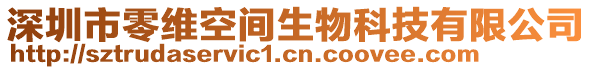 深圳市零维空间生物科技有限公司
http://sztrudaservic1.cn.coovee.com